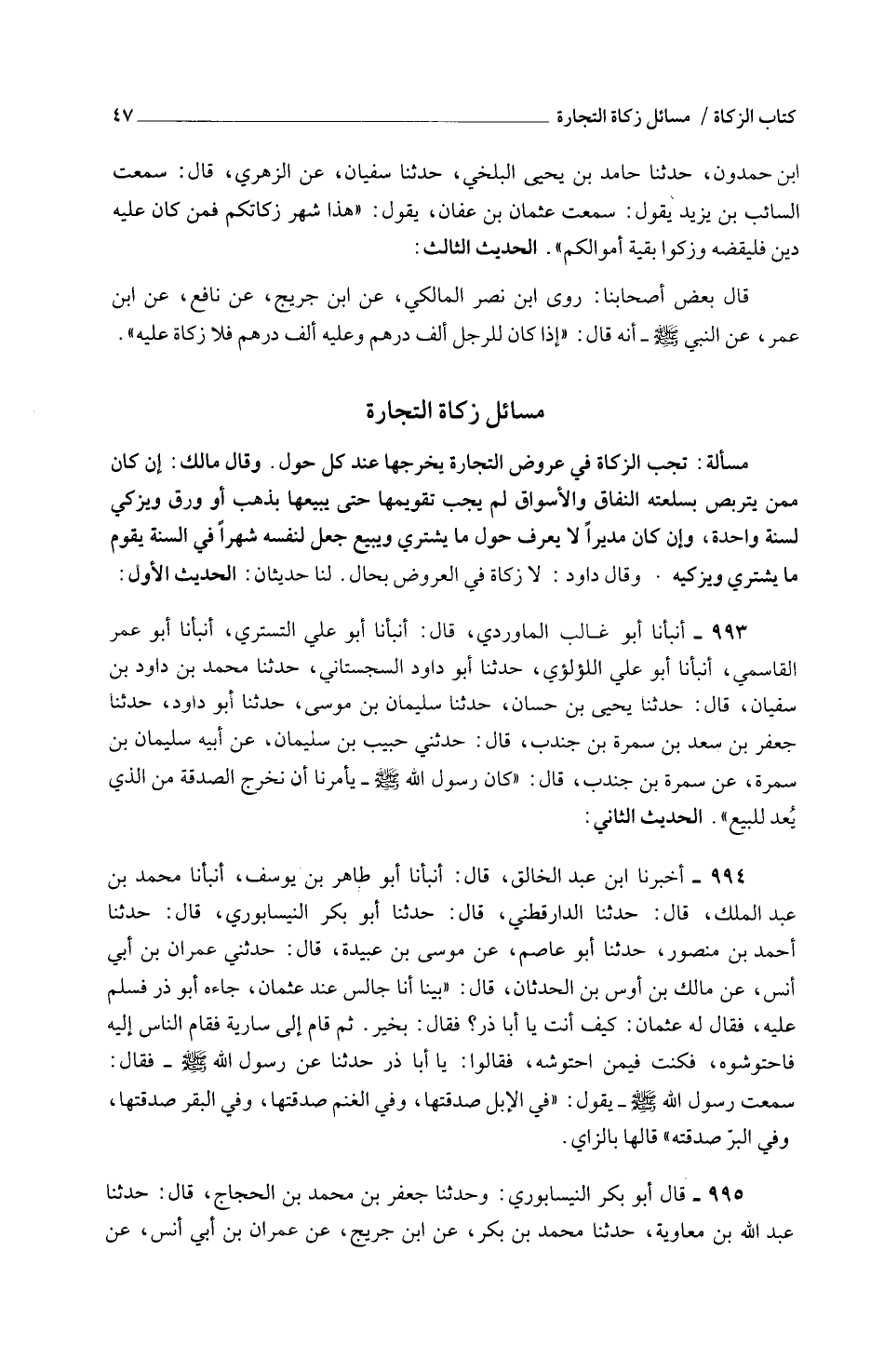 كتاب الزكاة / مسائل زكاة التجارة ٤٧

ابن حمدون، حدثنا حامد بن يحيى البلخي، حدثنا سفيان، عن الزهري، قال: سمعت السائب بن يزيد يقول: سمعت عثمان بن عفان، يقول: «هذا شهر زكاتكم فمن كان عليه دين فليقضه وزكوا بقية أموالكم». الحديث الثالث:

قال بعض أصحابنا: روى ابن نصر المالكي، عن ابن جريج، عن نافع، عن ابن عمر، عن النبي ﷺ ـ أنه قال: «إذا كان للرجل ألف درهم وعليه ألف درهم فلا زكاة عليه».

مسائل زكاة التجارة

مسألة: تجب الزكاة في عروض التجارة يخرجها عند كل حول. وقال مالك: إن كان ممن يتربص بسلعته النفاق والأسواق لم يجب تقويمها حتى يبيعها بذهب أو ورق ويزكي لسنة واحدة، وإن كان مديراً لا يعرف حول ما يشتري ويبيع جعل لنفسه شهراً في السنة يقوم ما يشتري ويزكيه . وقال داود: لا زكاة في العروض بحال. لنا حديثان: الحديث الأول:

٩٩٣ ـ أنبأنا أبو غالب الماوردي، قال: أنبأنا أبو علي التستري، أنبأنا أبو عمر القاسمي، أنبأنا أبو علي اللؤلؤي، حدثنا أبو داود السجستاني، حدثنا محمد بن داود بن سفيان، قال: حدثنا يحيى بن حسان، حدثنا سليمان بن موسى، حدثنا أبو داود، حدثنا جعفر بن سعد بن سمرة بن جندب، قال: حدثني حبيب بن سليمان، عن أبيه سليمان بن سمرة، عن سمرة بن جندب، قال: «كان رسول الله ﷺ ـ يأمرنا أن نخرج الصدقة من الذي يُعد للبيع». الحديث الثاني:

٩٩٤ ـ أخبرنا ابن عبد الخالق، قال: أنبأنا أبو طاهر بن يوسف، أنبأنا محمد بن عبد الملك، قال: حدثنا الدارقطني، قال: حدثنا أبو بكر النيسابوري، قال: حدثنا أحمد بن منصور، حدثنا أبو عاصم، عن موسى بن عبيدة، قال: حدثني عمران بن أبي أنس، عن مالك بن أوس بن الحدثان، قال: «بينا أنا جالس عند عثمان، جاءه أبو ذر فسلم عليه، فقال له عثمان: كيف أنت يا أبا ذر؟ فقال: بخير. ثم قام إلى سارية فقام الناس إليه فاحتوشوه، فكنت فيمن احتوشه، فقالوا: يا أبا ذر حدثنا عن رسول الله ﷺ ـ فقال: سمعت رسول الله ﷺ ـ يقول: «في الإبل صدقتها، وفي الغنم صدقتها، وفي البقر صدقتها، وفي البزّ صدقته» قالها بالزاي.

٩٩٥ ـ قال أبو بكر النيسابوري: وحدثنا جعفر بن محمد بن الحجاج، قال: حدثنا عبد الله بن معاوية، حدثنا محمد بن بكر، عن ابن جريج، عن عمران بن أبي أنس، عن